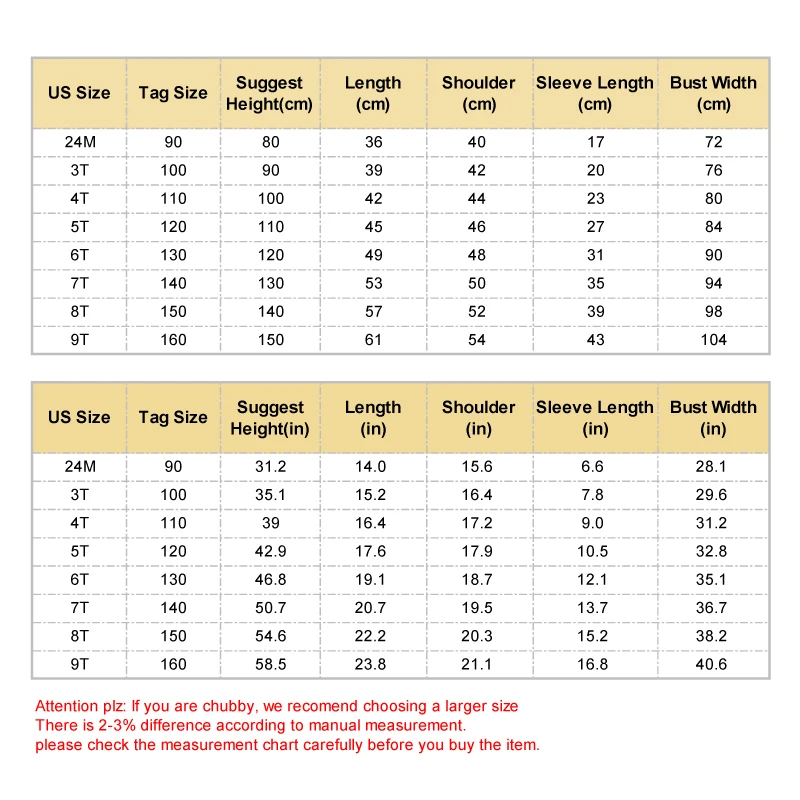 | US Size | Tag Size | Suggest Height(cm) | Length (cm) | Shoulder (cm) | Sleeve Length (cm) | Bust Width (cm) |
|---|---|---|---|---|---|---|
| 24M | 90 | 80 | 36 | 40 | 17 | 72 |
| 3T | 100 | 90 | 39 | 42 | 20 | 76 |
| 4T | 110 | 100 | 42 | 44 | 23 | 80 |
| 5T | 120 | 110 | 45 | 46 | 27 | 84 |
| 6T | 130 | 120 | 49 | 48 | 31 | 90 |
| 7T | 140 | 130 | 53 | 50 | 35 | 94 |
| 8T | 150 | 140 | 57 | 52 | 39 | 98 |
| 9T | 160 | 150 | 61 | 54 | 43 | 104 |

| US Size | Tag Size | Suggest Height(in) | Length (in) | Shoulder (in) | Sleeve Length (in) | Bust Width (in) |
|---|---|---|---|---|---|---|
| 24M | 90 | 31.2 | 14.0 | 15.6 | 6.6 | 28.1 |
| 3T | 100 | 35.1 | 15.2 | 16.4 | 7.8 | 29.6 |
| 4T | 110 | 39 | 16.4 | 17.2 | 9.0 | 31.2 |
| 5T | 120 | 42.9 | 17.6 | 17.9 | 10.5 | 32.8 |
| 6T | 130 | 46.8 | 19.1 | 18.7 | 12.1 | 35.1 |
| 7T | 140 | 50.7 | 20.7 | 19.5 | 13.7 | 36.7 |
| 8T | 150 | 54.6 | 22.2 | 20.3 | 15.2 | 38.2 |
| 9T | 160 | 58.5 | 23.8 | 21.1 | 16.8 | 40.6 |

Attention plz: If you are chubby, we recomend choosing a larger size
There is 2-3% difference according to manual measurement.
please check the measurement chart carefully before you buy the item.